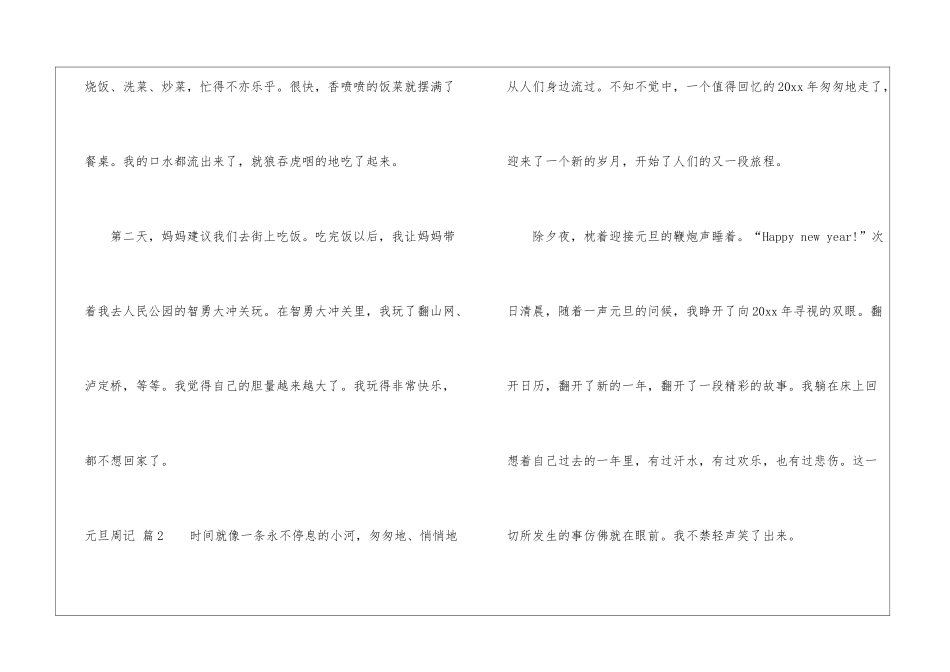 烧饭、洗菜、炒菜，忙得不亦乐乎。很快，香喷喷的饭菜就摆满了餐桌。我的口水都流出来了，就狼吞虎咽的地吃了起来。

第二天，妈妈建议我们去街上吃饭。吃完饭以后，我让妈妈带着我去人民公园的智勇大冲关玩。在智勇大冲关里，我玩了翻山网、泸定桥，等等。我觉得自己的胆量越来越大了。我玩得非常快乐，都不想回家了。

元旦周记 篇2　　时间就像一条永不停息的小河，匆匆地、悄悄地从人们身边流过。不知不觉中，一个值得回忆的20xx年匆匆地走了，迎来了一个新的岁月，开始了人们的又一段旅程。

除夕夜，枕着迎接元旦的鞭炮声睡着。“Happy new year!”次日清晨，随着一声元旦的问候，我睁开了向20xx年寻视的双眼。翻开日历，翻开了新的一年，翻开了一段精彩的故事。我躺在床上回想着自己过去的一年里，有过汗水，有过欢乐，也有过悲伤。这一切所发生的事仿佛就在眼前。我不禁轻声笑了出来。